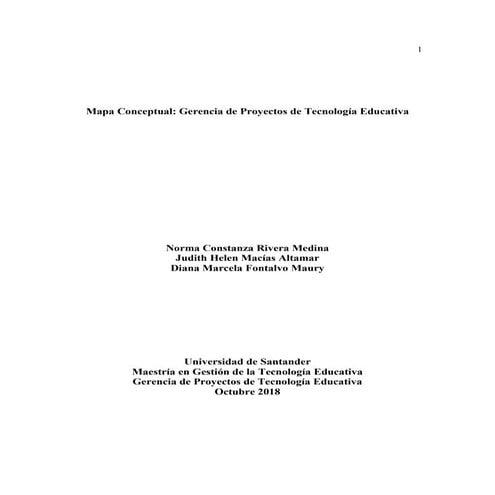 1

Mapa Conceptual: Gerencia de Proyectos de Tecnología Educativa

Norma Constanza Rivera Medina
Judith Helen Macías Altamar
Diana Marcela Fontalvo Maury

Universidad de Santander
Maestría en Gestión de la Tecnología Educativa
Gerencia de Proyectos de Tecnología Educativa
Octubre 2018